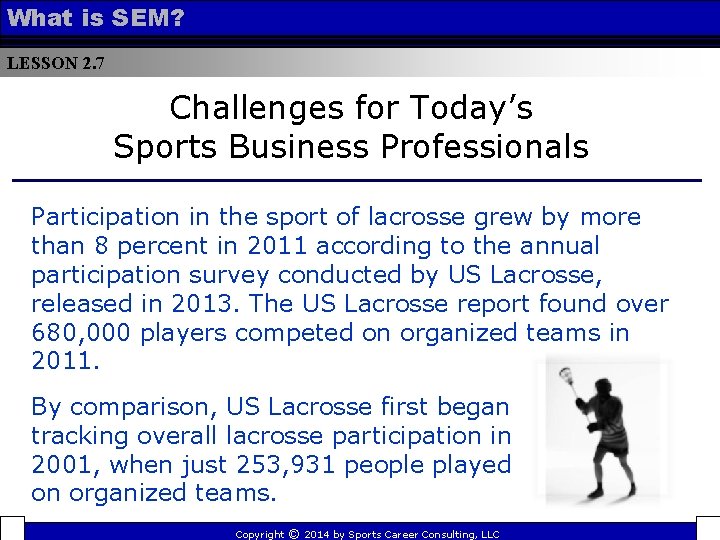 What is SEM?

LESSON 2.7

Challenges for Today's Sports Business Professionals

Participation in the sport of lacrosse grew by more than 8 percent in 2011 according to the annual participation survey conducted by US Lacrosse, released in 2013. The US Lacrosse report found over 680,000 players competed on organized teams in 2011.

By comparison, US Lacrosse first began tracking overall lacrosse participation in 2001, when just 253,931 people played on organized teams.

Copyright © 2014 by Sports Career Consulting, LLC